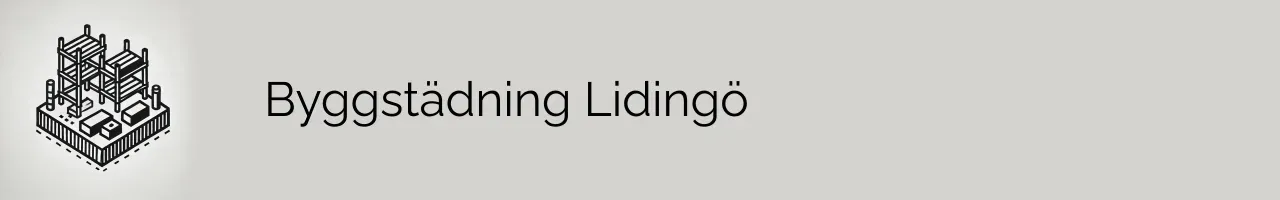 Byggstädning Lidingö